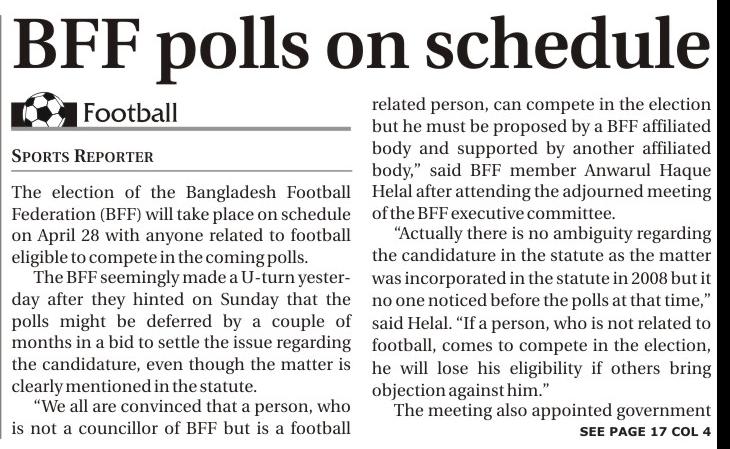 BFF polls on schedule

Football

SPORTS REPORTER

The election of the Bangladesh Football Federation (BFF) will take place on schedule on April 28 with anyone related to football eligible to compete in the coming polls.

The BFF seemingly made a U-turn yesterday after they hinted on Sunday that the polls might be deferred by a couple of months in a bid to settle the issue regarding the candidature, even though the matter is clearly mentioned in the statute.

"We all are convinced that a person, who is not a councillor of BFF but is a football related person, can compete in the election but he must be proposed by a BFF affiliated body and supported by another affiliated body," said BFF member Anwarul Haque Helal after attending the adjourned meeting of the BFF executive committee.

"Actually there is no ambiguity regarding the candidature in the statute as the matter was incorporated in the statute in 2008 but it no one noticed before the polls at that time," said Helal. "If a person, who is not related to football, comes to compete in the election, he will lose his eligibility if others bring objection against him."

The meeting also appointed government

SEE PAGE 17 COL 4